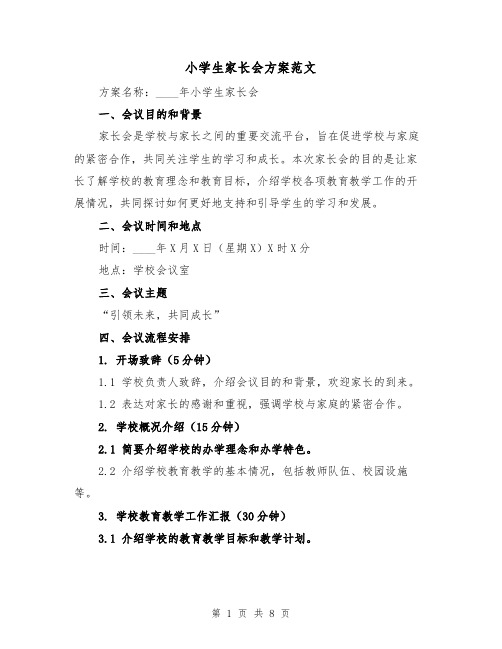 小学生家长会方案范文

方案名称：____年小学生家长会

一、会议目的和背景

家长会是学校与家长之间的重要交流平台，旨在促进学校与家庭的紧密合作，共同关注学生的学习和成长。本次家长会的目的是让家长了解学校的教育理念和教育目标，介绍学校各项教育教学工作的开展情况，共同探讨如何更好地支持和引导学生的学习和发展。

二、会议时间和地点

时间：____年X月X日（星期X）X时X分

地点：学校会议室

三、会议主题

“引领未来，共同成长”

四、会议流程安排

1. 开场致辞（5分钟）

1.1 学校负责人致辞，介绍会议目的和背景，欢迎家长的到来。

1.2 表达对家长的感谢和重视，强调学校与家庭的紧密合作。

2. 学校概况介绍（15分钟）

2.1 简要介绍学校的办学理念和办学特色。

2.2 介绍学校教育教学的基本情况，包括教师队伍、校园设施等。

3. 学校教育教学工作汇报（30分钟）

3.1 介绍学校的教育教学目标和教学计划。

第 1 页 共 8 页